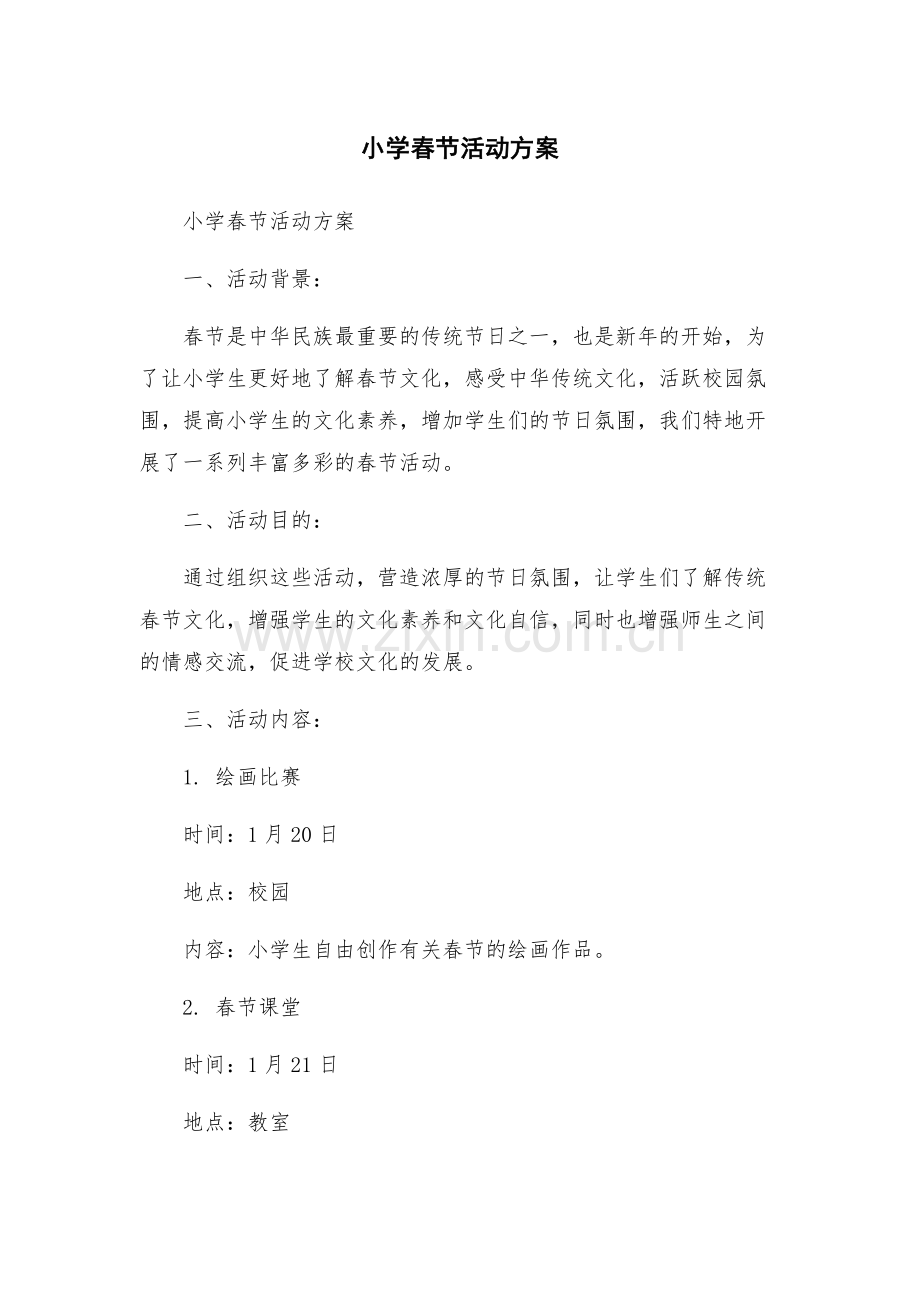 小学春节活动方案

小学春节活动方案

一、活动背景：

春节是中华民族最重要的传统节日之一，也是新年的开始，为了让小学生更好地了解春节文化，感受中华传统文化，活跃校园氛围，提高小学生的文化素养，增加学生们的节日氛围，我们特地开展了一系列丰富多彩的春节活动。

二、活动目的：

通过组织这些活动，营造浓厚的节日氛围，让学生们了解传统春节文化，增强学生的文化素养和文化自信，同时也增强师生之间的情感交流，促进学校文化的发展。

三、活动内容：

1.绘画比赛

时间：1月20日

地点：校园

内容：小学生自由创作有关春节的绘画作品。

2.春节课堂

时间：1月21日

地点：教室

www.zixin.com.cn